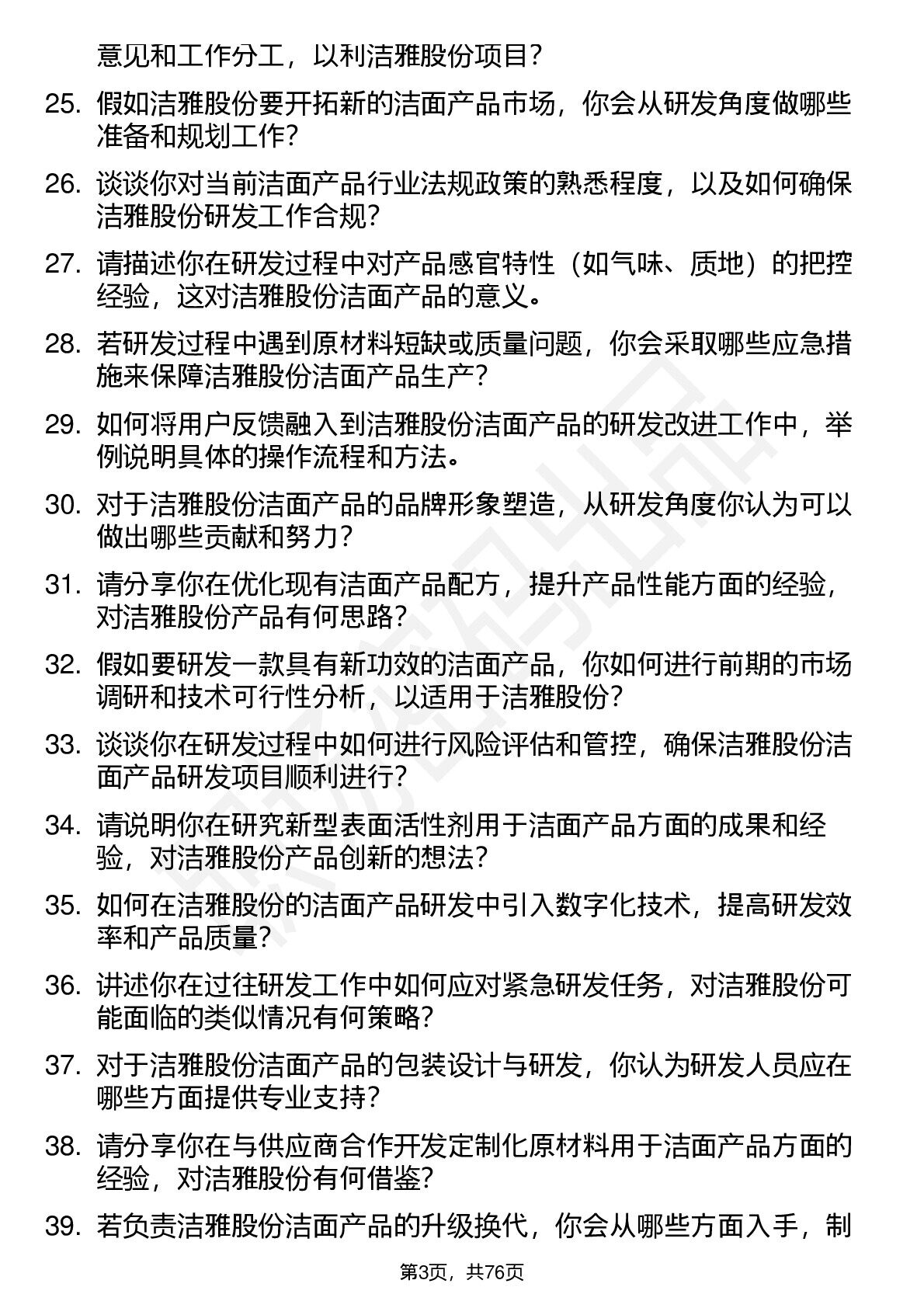 意见和工作分工，以利洁雅股份项目？

25. 假如洁雅股份要开拓新的洁面产品市场，你会从研发角度做哪些准备和规划工作？

26. 谈谈你对当前洁面产品行业法规政策的熟悉程度，以及如何确保洁雅股份研发工作合规？

27. 请描述你在研发过程中对产品感官特性（如气味、质地）的把控经验，这对洁雅股份洁面产品的意义。

28. 若研发过程中遇到原材料短缺或质量问题，你会采取哪些应急措施来保障洁雅股份洁面产品生产？

29. 如何将用户反馈融入到洁雅股份洁面产品的研发改进工作中，举例说明具体的操作流程和方法。

30. 对于洁雅股份洁面产品的品牌形象塑造，从研发角度你认为可以做出哪些贡献和努力？

31. 请分享你在优化现有洁面产品配方，提升产品性能方面的经验，对洁雅股份产品有何思路？

32. 假如要研发一款具有新功效的洁面产品，你如何进行前期的市场调研和技术可行性分析，以适用于洁雅股份？

33. 谈谈你在研发过程中如何进行风险评估和管控，确保洁雅股份洁面产品研发项目顺利进行？

34. 请说明你在研究新型表面活性剂用于洁面产品方面的成果和经验，对洁雅股份产品创新的想法？

35. 如何在洁雅股份的洁面产品研发中引入数字化技术，提高研发效率和产品质量？

36. 讲述你在过往研发工作中如何应对紧急研发任务，对洁雅股份可能面临的类似情况有何策略？

37. 对于洁雅股份洁面产品的包装设计与研发，你认为研发人员应在哪些方面提供专业支持？

38. 请分享你在与供应商合作开发定制化原材料用于洁面产品方面的经验，对洁雅股份有何借鉴？

39. 若负责洁雅股份洁面产品的升级换代，你会从哪些方面入手，制

第3页，共76页